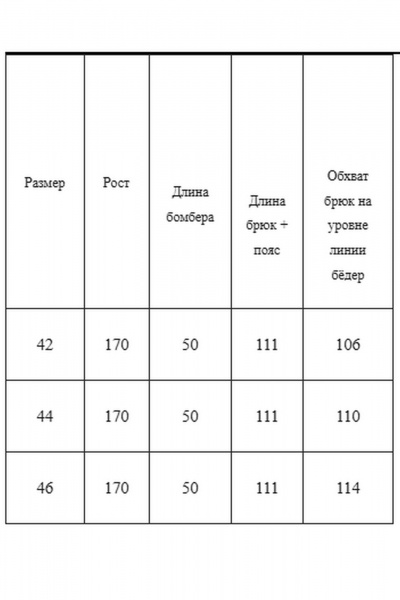 | Размер | Рост | Длина бомбера | Длина брюк + пояс | Обхват брюк на уровне линии бёдер |
|---|---|---|---|---|
| 42 | 170 | 50 | 111 | 106 |
| 44 | 170 | 50 | 111 | 110 |
| 46 | 170 | 50 | 111 | 114 |